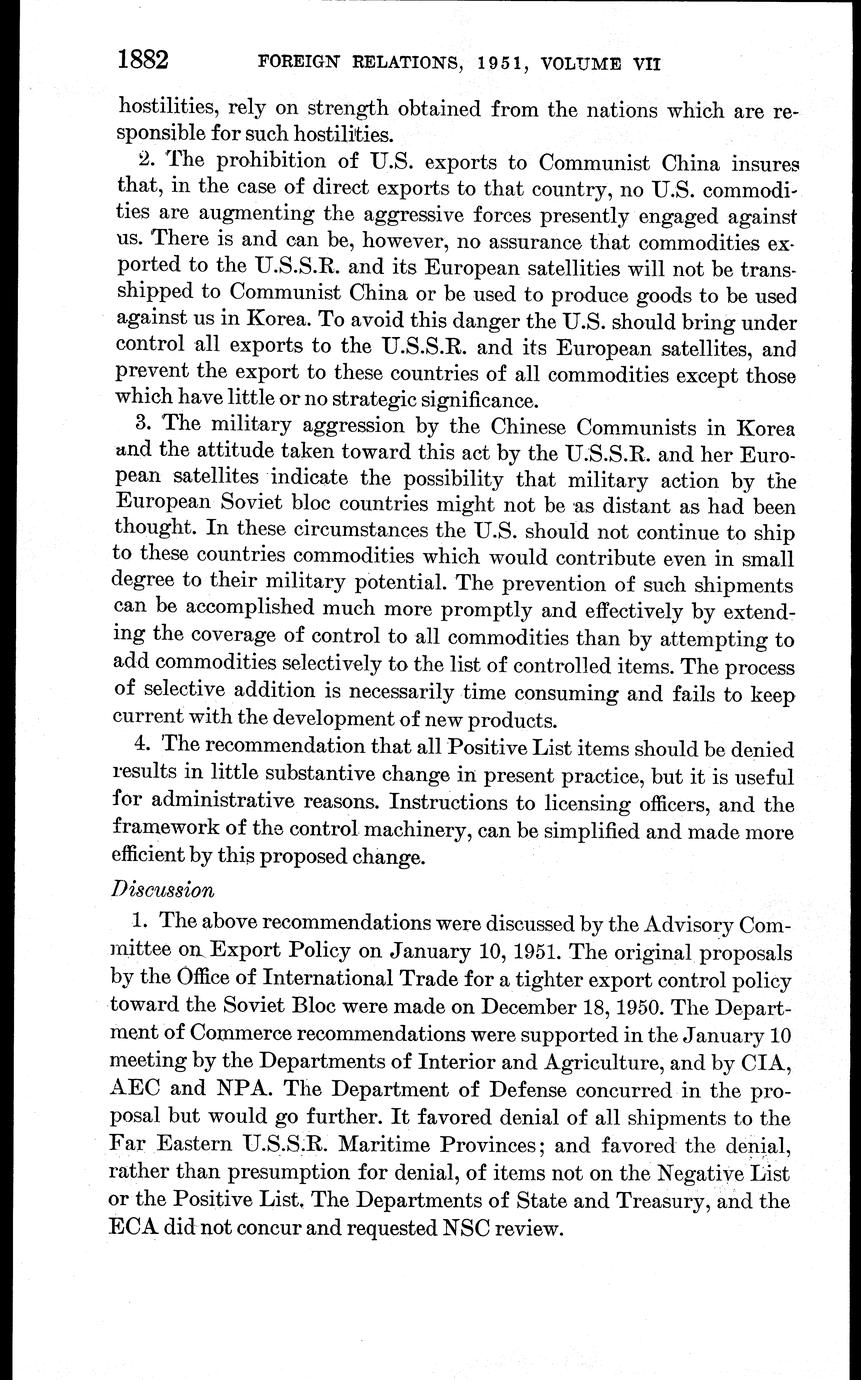 1882 FOREIGN RELATIONS, 1951, VOLUME VII

hostilities, rely on strength obtained from the nations which are responsible for such hostilities.

2. The prohibition of U.S. exports to Communist China insures that, in the case of direct exports to that country, no U.S. commodities are augmenting the aggressive forces presently engaged against us. There is and can be, however, no assurance that commodities exported to the U.S.S.R. and its European satellities will not be transshipped to Communist China or be used to produce goods to be used against us in Korea. To avoid this danger the U.S. should bring under control all exports to the U.S.S.R. and its European satellites, and prevent the export to these countries of all commodities except those which have little or no strategic significance.

3. The military aggression by the Chinese Communists in Korea and the attitude taken toward this act by the U.S.S.R. and her European satellites indicate the possibility that military action by the European Soviet bloc countries might not be as distant as had been thought. In these circumstances the U.S. should not continue to ship to these countries commodities which would contribute even in small degree to their military potential. The prevention of such shipments can be accomplished much more promptly and effectively by extending the coverage of control to all commodities than by attempting to add commodities selectively to the list of controlled items. The process of selective addition is necessarily time consuming and fails to keep current with the development of new products.

4. The recommendation that all Positive List items should be denied results in little substantive change in present practice, but it is useful for administrative reasons. Instructions to licensing officers, and the framework of the control machinery, can be simplified and made more efficient by this proposed change.

Discussion

1. The above recommendations were discussed by the Advisory Committee on Export Policy on January 10, 1951. The original proposals by the Office of International Trade for a tighter export control policy toward the Soviet Bloc were made on December 18, 1950. The Department of Commerce recommendations were supported in the January 10 meeting by the Departments of Interior and Agriculture, and by CIA, AEC and NPA. The Department of Defense concurred in the proposal but would go further. It favored denial of all shipments to the Far Eastern U.S.S.R. Maritime Provinces; and favored the denial, rather than presumption for denial, of items not on the Negative List or the Positive List. The Departments of State and Treasury, and the ECA did not concur and requested NSC review.